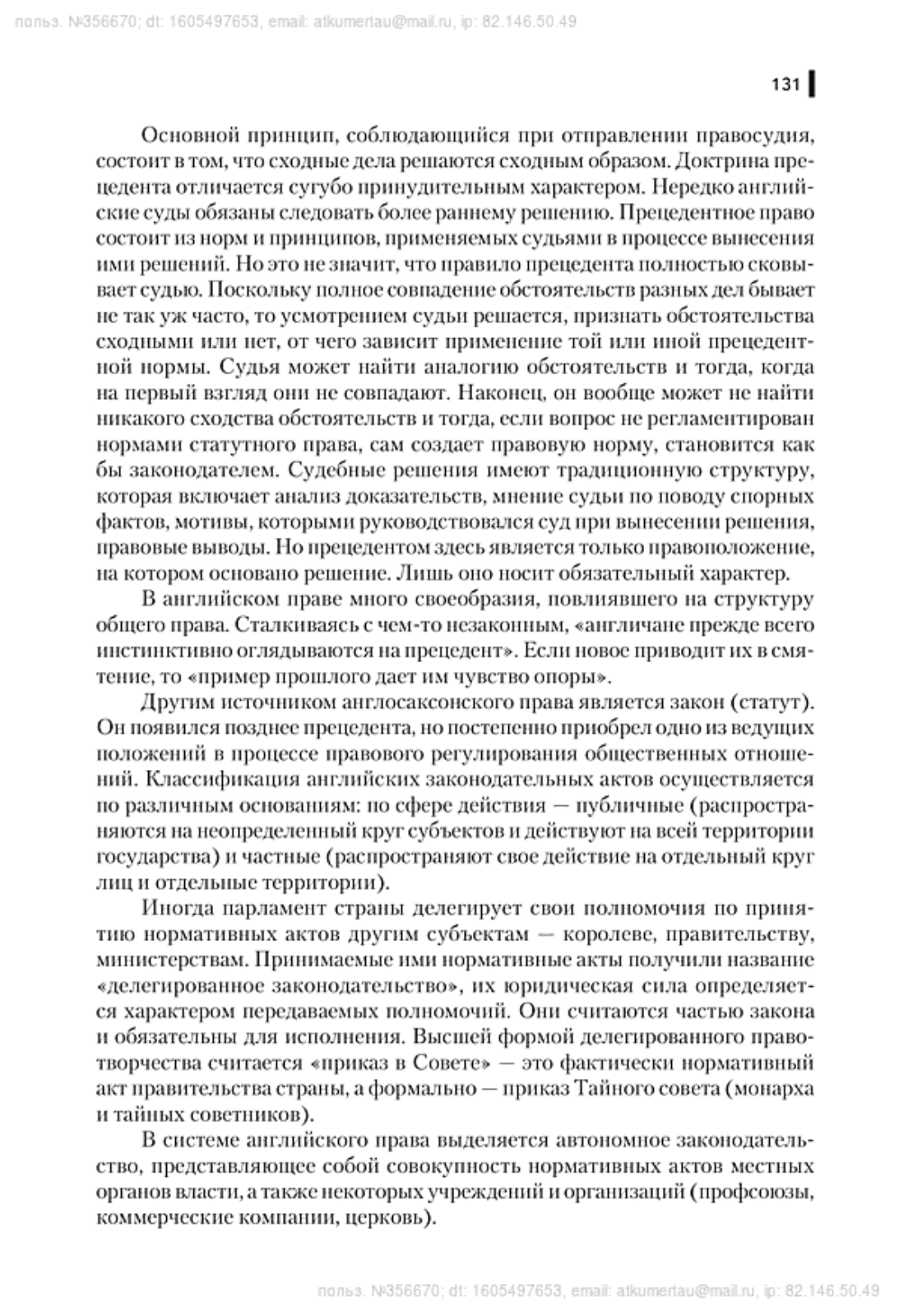 польз. №356670; dt: 1605497653, email: atkumertau@mail.ru, ip: 82.146.50.49

131

Основной принцип, соблюдающийся при отправлении правосудия, состоит в том, что сходные дела решаются сходным образом. Доктрина прецедента отличается сугубо принудительным характером. Нередко английские суды обязаны следовать более раннему решению. Прецедентное право состоит из норм и принципов, применяемых судьями в процессе вынесения ими решений. Но это не значит, что правило прецедента полностью сковывает судью. Поскольку полное совпадение обстоятельств разных дел бывает не так уж часто, то усмотрением судьи решается, признать обстоятельства сходными или нет, от чего зависит применение той или иной прецедентной нормы. Судья может найти аналогию обстоятельств и тогда, когда на первый взгляд они не совпадают. Наконец, он вообще может не найти никакого сходства обстоятельств и тогда, если вопрос не регламентирован нормами статутного права, сам создает правовую норму, становится как бы законодателем. Судебные решения имеют традиционную структуру, которая включает анализ доказательств, мнение судьи по поводу спорных фактов, мотивы, которыми руководствовался суд при вынесении решения, правовые выводы. Но прецедентом здесь является только правоположение, на котором основано решение. Лишь оно носит обязательный характер.

В английском праве много своеобразия, повлиявшего на структуру общего права. Сталкиваясь с чем-то незаконным, «англичане прежде всего инстинктивно оглядываются на прецедент». Если новое приводит их в смятение, то «пример прошлого дает им чувство опоры».

Другим источником англосаксонского права является закон (статут). Он появился позднее прецедента, но постепенно приобрел одно из ведущих положений в процессе правового регулирования общественных отношений. Классификация английских законодательных актов осуществляется по различным основаниям: по сфере действия — публичные (распространяются на неопределенный круг субъектов и действуют на всей территории государства) и частные (распространяют свое действие на отдельный круг лиц и отдельные территории).

Иногда парламент страны делегирует свои полномочия по принятию нормативных актов другим субъектам — королеве, правительству, министерствам. Принимаемые ими нормативные акты получили название «делегированное законодательство», их юридическая сила определяется характером передаваемых полномочий. Они считаются частью закона и обязательны для исполнения. Высшей формой делегированного правотворчества считается «приказ в Совете» — это фактически нормативный акт правительства страны, а формально — приказ Тайного совета (монарха и тайных советников).

В системе английского права выделяется автономное законодательство, представляющее собой совокупность нормативных актов местных органов власти, а также некоторых учреждений и организаций (профсоюзы, коммерческие компании, церковь).

польз. №356670; dt: 1605497653, email: atkumertau@mail.ru, ip: 82.146.50.49